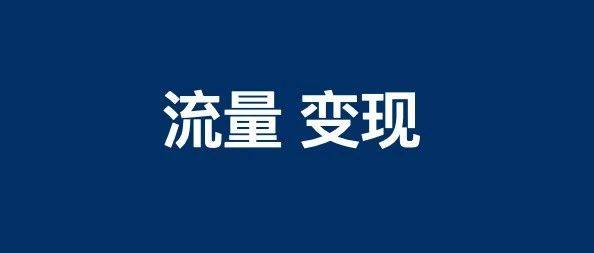 流量 变现